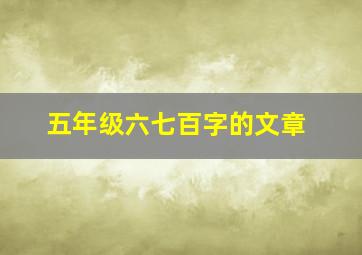 五年级六七百字的文章